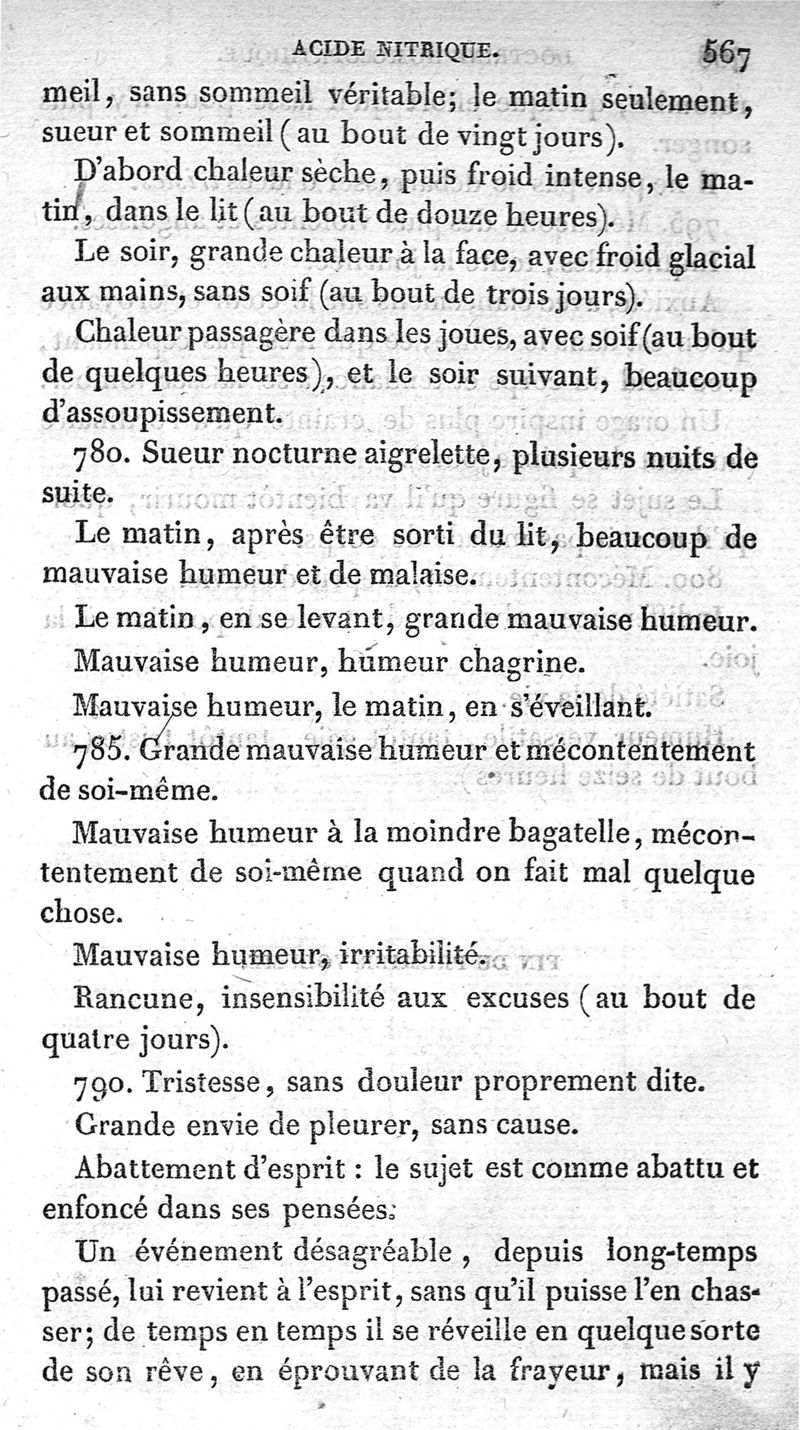 ACIDE NITRIQUE. 567

meil, sans sommeil véritable; le matin seulement, sueur et sommeil (au bout de vingt jours).

D'abord chaleur sèche, puis froid intense, le matin, dans le lit (au bout de douze heures).

Le soir, grande chaleur à la face, avec froid glacial aux mains, sans soif (au bout de trois jours).

Chaleur passagère dans les joues, avec soif (au bout de quelques heures), et le soir suivant, beaucoup d'assoupissement.

780. Sueur nocturne aigrelette, plusieurs nuits de suite.

Le matin, après être sorti du lit, beaucoup de mauvaise humeur et de malaise.

Le matin, en se levant, grande mauvaise humeur.

Mauvaise humeur, humeur chagrine.

Mauvaise humeur, le matin, en s'éveillant.

785. Grande mauvaise humeur et mécontentement de soi-même.

Mauvaise humeur à la moindre bagatelle, mécontentement de soi-même quand on fait mal quelque chose.

Mauvaise humeur, irritabilité.

Rancune, insensibilité aux excuses (au bout de quatre jours).

790. Tristesse, sans douleur proprement dite.

Grande envie de pleurer, sans cause.

Abattement d'esprit : le sujet est comme abattu et enfoncé dans ses pensées.

Un événement désagréable, depuis long-temps passé, lui revient à l'esprit, sans qu'il puisse l'en chasser; de temps en temps il se réveille en quelque sorte de son rêve, en éprouvant de la frayeur, mais il y